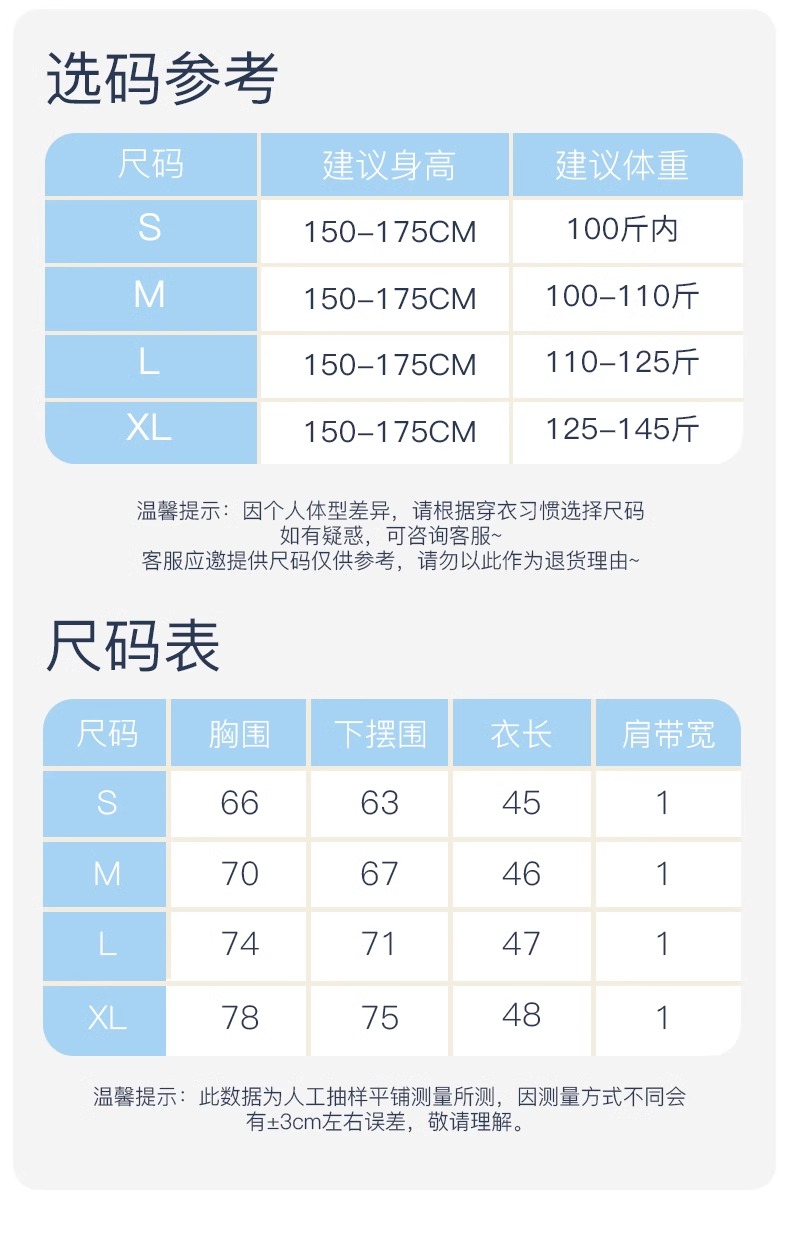 选码参考

| 尺码 | 建议身高 | 建议体重 |
|---|---|---|
| S | 150-175CM | 100斤内 |
| M | 150-175CM | 100-110斤 |
| L | 150-175CM | 110-125斤 |
| XL | 150-175CM | 125-145斤 |

温馨提示：因个人体型差异，请根据穿衣习惯选择尺码
如有疑惑，可咨询客服~
客服应邀提供尺码仅供参考，请勿以此作为退货理由~

尺码表

| 尺码 | 胸围 | 下摆围 | 衣长 | 肩带宽 |
|---|---|---|---|---|
| S | 66 | 63 | 45 | 1 |
| M | 70 | 67 | 46 | 1 |
| L | 74 | 71 | 47 | 1 |
| XL | 78 | 75 | 48 | 1 |

温馨提示：此数据为人工抽样平铺测量所测，因测量方式不同会有±3cm左右误差，敬请理解。